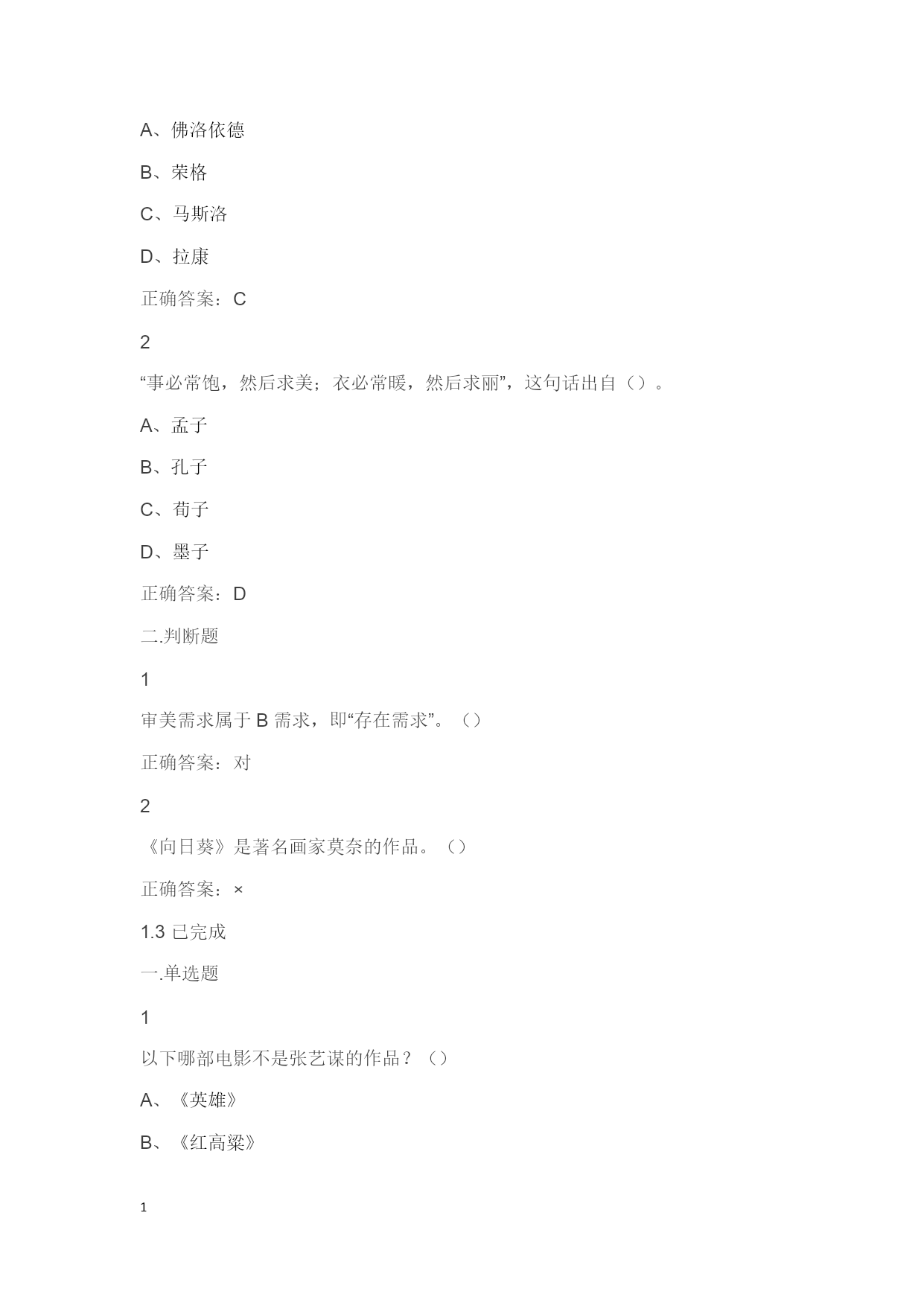 A、佛洛依德

B、荣格

C、马斯洛

D、拉康

正确答案：C

2

“事必常饱，然后求美；衣必常暖，然后求丽”，这句话出自（）。

A、孟子

B、孔子

C、荀子

D、墨子

正确答案：D

二.判断题

1

审美需求属于 B 需求，即“存在需求”。（）

正确答案：对

2

《向日葵》是著名画家莫奈的作品。（）

正确答案：×

1.3 已完成

一.单选题

1

以下哪部电影不是张艺谋的作品？（）

A、《英雄》

B、《红高粱》

1